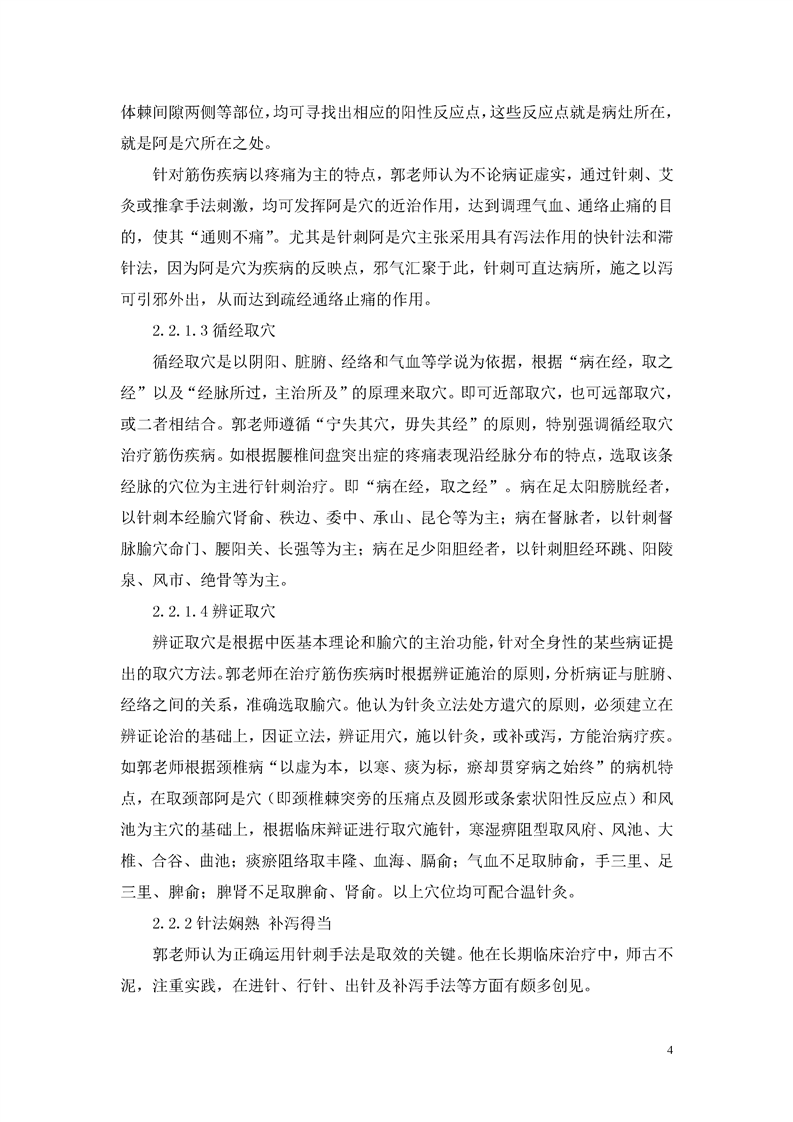 体棘间隙两侧等部位，均可寻找出相应的阳性反应点，这些反应点就是病灶所在，就是阿是穴所在之处。

针对筋伤疾病以疼痛为主的特点，郭老师认为不论病证虚实，通过针刺、艾灸或推拿手法刺激，均可发挥阿是穴的近治作用，达到调理气血、通络止痛的目的，使其“通则不痛”。尤其是针刺阿是穴主张采用具有泻法作用的快针法和滞针法，因为阿是穴为疾病的反映点，邪气汇聚于此，针刺可直达病所，施之以泻可引邪外出，从而达到疏经通络止痛的作用。

2.2.1.3 循经取穴

循经取穴是以阴阳、脏腑、经络和气血等学说为依据，根据“病在经，取之经”以及“经脉所过，主治所及”的原理来取穴。即可近部取穴，也可远部取穴，或二者相结合。郭老师遵循“宁失其穴，毋失其经”的原则，特别强调循经取穴治疗筋伤疾病。如根据腰椎间盘突出症的疼痛表现沿经脉分布的特点，选取该条经脉的穴位为主进行针刺治疗。即“病在经，取之经”。病在足太阳膀胱经者，以针刺本经腧穴肾俞、秩边、委中、承山、昆仑等为主；病在督脉者，以针刺督脉腧穴命门、腰阳关、长强等为主；病在足少阳胆经者，以针刺胆经环跳、阳陵泉、风市、绝骨等为主。

2.2.1.4 辨证取穴

辨证取穴是根据中医基本理论和腧穴的主治功能，针对全身性的某些病证提出的取穴方法。郭老师在治疗筋伤疾病时根据辨证施治的原则，分析病证与脏腑、经络之间的关系，准确选取腧穴。他认为针灸立法处方遣穴的原则，必须建立在辨证论治的基础上，因证立法，辨证用穴，施以针灸，或补或泻，方能治病疗疾。如郭老师根据颈椎病“以虚为本，以寒、痰为标，瘀却贯穿病之始终”的病机特点，在取颈部阿是穴（即颈椎棘突旁的压痛点及圆形或条索状阳性反应点）和风池为主穴的基础上，根据临床辩证进行取穴施针，寒湿痹阻型取风府、风池、大椎、合谷、曲池；痰瘀阻络取丰隆、血海、膈俞；气血不足取肺俞，手三里、足三里、脾俞；脾肾不足取脾俞、肾俞。以上穴位均可配合温针灸。

2.2.2 针法娴熟 补泻得当

郭老师认为正确运用针刺手法是取效的关键。他在长期临床治疗中，师古不泥，注重实践，在进针、行针、出针及补泻手法等方面有颇多创见。

4